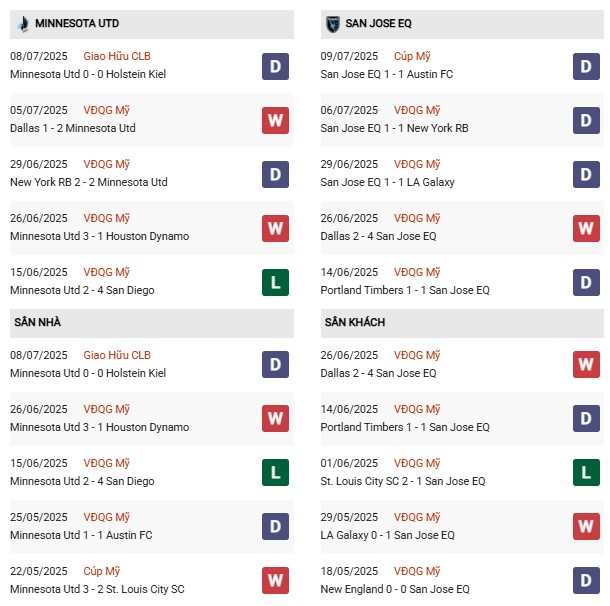 MINNESOTA UTD

08/07/2025 Giao Hữu CLB
Minnesota Utd 0 - 0 Holstein Kiel
D

05/07/2025 VĐQG Mỹ
Dallas 1 - 2 Minnesota Utd
W

29/06/2025 VĐQG Mỹ
New York RB 2 - 2 Minnesota Utd
D

26/06/2025 VĐQG Mỹ
Minnesota Utd 3 - 1 Houston Dynamo
W

15/06/2025 VĐQG Mỹ
Minnesota Utd 2 - 4 San Diego
L

SÂN NHÀ

08/07/2025 Giao Hữu CLB
Minnesota Utd 0 - 0 Holstein Kiel
D

26/06/2025 VĐQG Mỹ
Minnesota Utd 3 - 1 Houston Dynamo
W

15/06/2025 VĐQG Mỹ
Minnesota Utd 2 - 4 San Diego
L

25/05/2025 VĐQG Mỹ
Minnesota Utd 1 - 1 Austin FC
D

22/05/2025 Cúp Mỹ
Minnesota Utd 3 - 2 St. Louis City SC
W

SAN JOSE EQ

09/07/2025 Cúp Mỹ
San Jose EQ 1 - 1 Austin FC
D

06/07/2025 VĐQG Mỹ
San Jose EQ 1 - 1 New York RB
D

29/06/2025 VĐQG Mỹ
San Jose EQ 1 - 1 LA Galaxy
D

26/06/2025 VĐQG Mỹ
Dallas 2 - 4 San Jose EQ
W

14/06/2025 VĐQG Mỹ
Portland Timbers 1 - 1 San Jose EQ
D

SÂN KHÁCH

26/06/2025 VĐQG Mỹ
Dallas 2 - 4 San Jose EQ
W

14/06/2025 VĐQG Mỹ
Portland Timbers 1 - 1 San Jose EQ
D

01/06/2025 VĐQG Mỹ
St. Louis City SC 2 - 1 San Jose EQ
L

29/05/2025 VĐQG Mỹ
LA Galaxy 0 - 1 San Jose EQ
W

18/05/2025 VĐQG Mỹ
New England 0 - 0 San Jose EQ
D